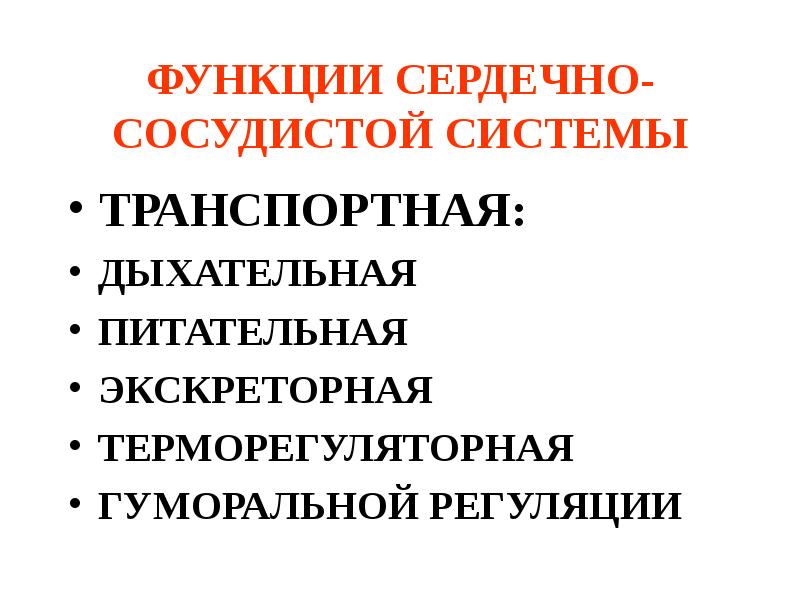 ФУНКЦИИ СЕРДЕЧНО-СОСУДИСТОЙ СИСТЕМЫ

• ТРАНСПОРТНАЯ:
• ДЫХАТЕЛЬНАЯ
• ПИТАТЕЛЬНАЯ
• ЭКСКРЕТОРНАЯ
• ТЕРМОРЕГУЛЯТОРНАЯ
• ГУМОРАЛЬНОЙ РЕГУЛЯЦИИ